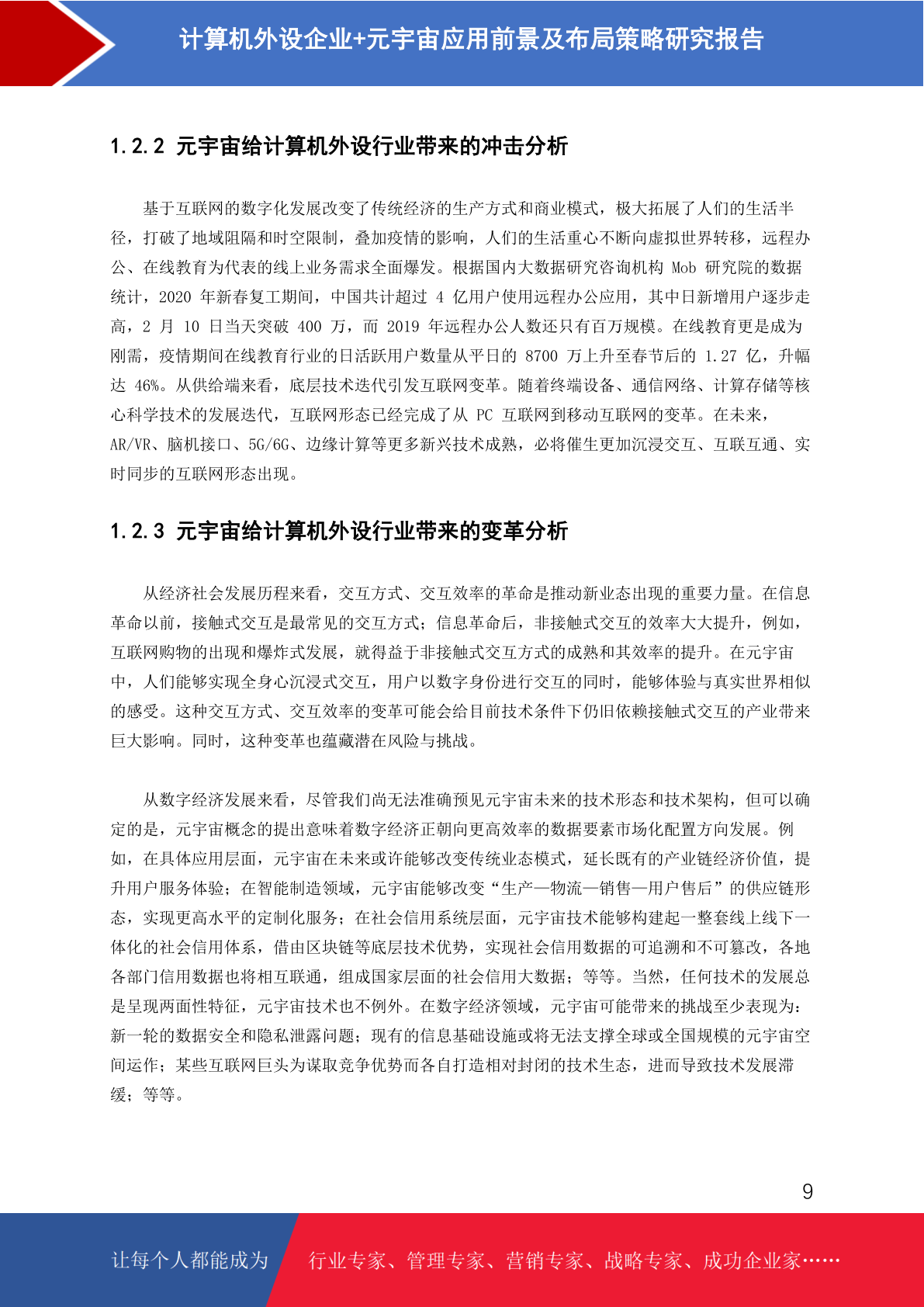 计算机外设企业+元宇宙应用前景及布局策略研究报告

1.2.2 元宇宙给计算机外设行业带来的冲击分析

基于互联网的数字化发展改变了传统经济的生产方式和商业模式，极大拓展了人们的生活半径，打破了地域阻隔和时空限制，叠加疫情的影响，人们的生活重心不断向虚拟世界转移，远程办公、在线教育为代表的线上业务需求全面爆发。根据国内大数据研究咨询机构Mob研究院的数据统计，2020年新春复工期间，中国共计超过4亿用户使用远程办公应用，其中日新增用户逐步走高，2月10日当天突破400万，而2019年远程办公人数还只有百万规模。在线教育更是成为刚需，疫情期间在线教育行业的日活跃用户数量从平日的8700万上升至春节后的1.27亿，升幅达46%。从供给端来看，底层技术迭代引发互联网变革。随着终端设备、通信网络、计算存储等核心科学技术的发展迭代，互联网形态已经完成了从PC互联网到移动互联网的变革。在未来，AR/VR、脑机接口、5G/6G、边缘计算等更多新兴技术成熟，必将催生更加沉浸交互、互联互通、实时同步的互联网形态出现。

1.2.3 元宇宙给计算机外设行业带来的变革分析

从经济社会发展历程来看，交互方式、交互效率的革命是推动新业态出现的重要力量。在信息革命以前，接触式交互是最常见的交互方式；信息革命后，非接触式交互的效率大大提升，例如，互联网购物的出现和爆炸式发展，就得益于非接触式交互方式的成熟和其效率的提升。在元宇宙中，人们能够实现全身心沉浸式交互，用户以数字身份进行交互的同时，能够体验与真实世界相似的感受。这种交互方式、交互效率的变革可能会给目前技术条件下仍旧依赖接触式交互的产业带来巨大影响。同时，这种变革也蕴藏潜在风险与挑战。

从数字经济发展来看，尽管我们尚无法准确预见元宇宙未来的技术形态和技术架构，但可以确定的是，元宇宙概念的提出意味着数字经济正朝向更高效率的数据要素市场化配置方向发展。例如，在具体应用层面，元宇宙在未来或许能够改变传统业态模式，延长既有的产业链经济价值，提升用户服务体验；在智能制造领域，元宇宙能够改变“生产—物流—销售—用户售后”的供应链形态，实现更高水平的定制化服务；在社会信用系统层面，元宇宙技术能够构建起一整套线上线下一体化的社会信用体系，借由区块链等底层技术优势，实现社会信用数据的可追溯和不可篡改，各地各部门信用数据也将相互联通，组成国家层面的社会信用大数据；等等。当然，任何技术的发展总是呈现两面性特征，元宇宙技术也不例外。在数字经济领域，元宇宙可能带来的挑战至少表现为：新一轮的数据安全和隐私泄露问题；现有的信息基础设施或将无法支撑全球或全国规模的元宇宙空间运作；某些互联网巨头为谋取竞争优势而各自打造相对封闭的技术生态，进而导致技术发展滞缓；等等。

9

让每个人都能成为 行业专家、管理专家、营销专家、战略专家、成功企业家……